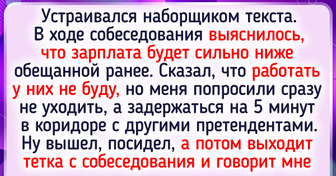 Устраивался наборщиком текста. В ходе собеседования выяснилось, что зарплата будет сильно ниже обещанной ранее. Сказал, что работать у них не буду, но меня попросили сразу не уходить, а задержаться на 5 минут в коридоре с другими претендентами. Ну вышел, посидел, а потом выходит тетка с собеседования и говорит мне